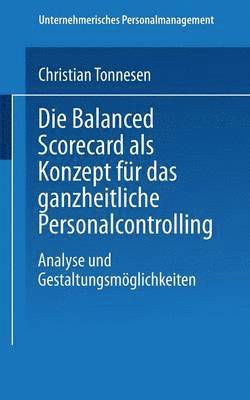 Unternehmerisches Personalmanagement

Christian Tonnesen

Die Balanced Scorecard als Konzept für das ganzheitliche Personalcontrolling

Analyse und Gestaltungsmöglichkeiten